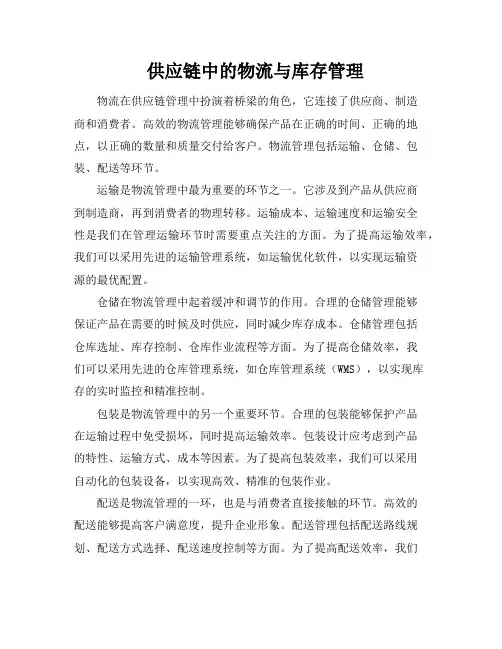 供应链中的物流与库存管理

物流在供应链管理中扮演着桥梁的角色，它连接了供应商、制造商和消费者。高效的物流管理能够确保产品在正确的时间、正确的地点，以正确的数量和质量交付给客户。物流管理包括运输、仓储、包装、配送等环节。

运输是物流管理中最为重要的环节之一。它涉及到产品从供应商到制造商，再到消费者的物理转移。运输成本、运输速度和运输安全性是我们在管理运输环节时需要重点关注的方面。为了提高运输效率，我们可以采用先进的运输管理系统，如运输优化软件，以实现运输资源的最优配置。

仓储在物流管理中起着缓冲和调节的作用。合理的仓储管理能够保证产品在需要的时候及时供应，同时减少库存成本。仓储管理包括仓库选址、库存控制、仓库作业流程等方面。为了提高仓储效率，我们可以采用先进的仓库管理系统，如仓库管理系统（WMS），以实现库存的实时监控和精准控制。

包装是物流管理中的另一个重要环节。合理的包装能够保护产品在运输过程中免受损坏，同时提高运输效率。包装设计应考虑到产品的特性、运输方式、成本等因素。为了提高包装效率，我们可以采用自动化的包装设备，以实现高效、精准的包装作业。

配送是物流管理的一环，也是与消费者直接接触的环节。高效的配送能够提高客户满意度，提升企业形象。配送管理包括配送路线规划、配送方式选择、配送速度控制等方面。为了提高配送效率，我们